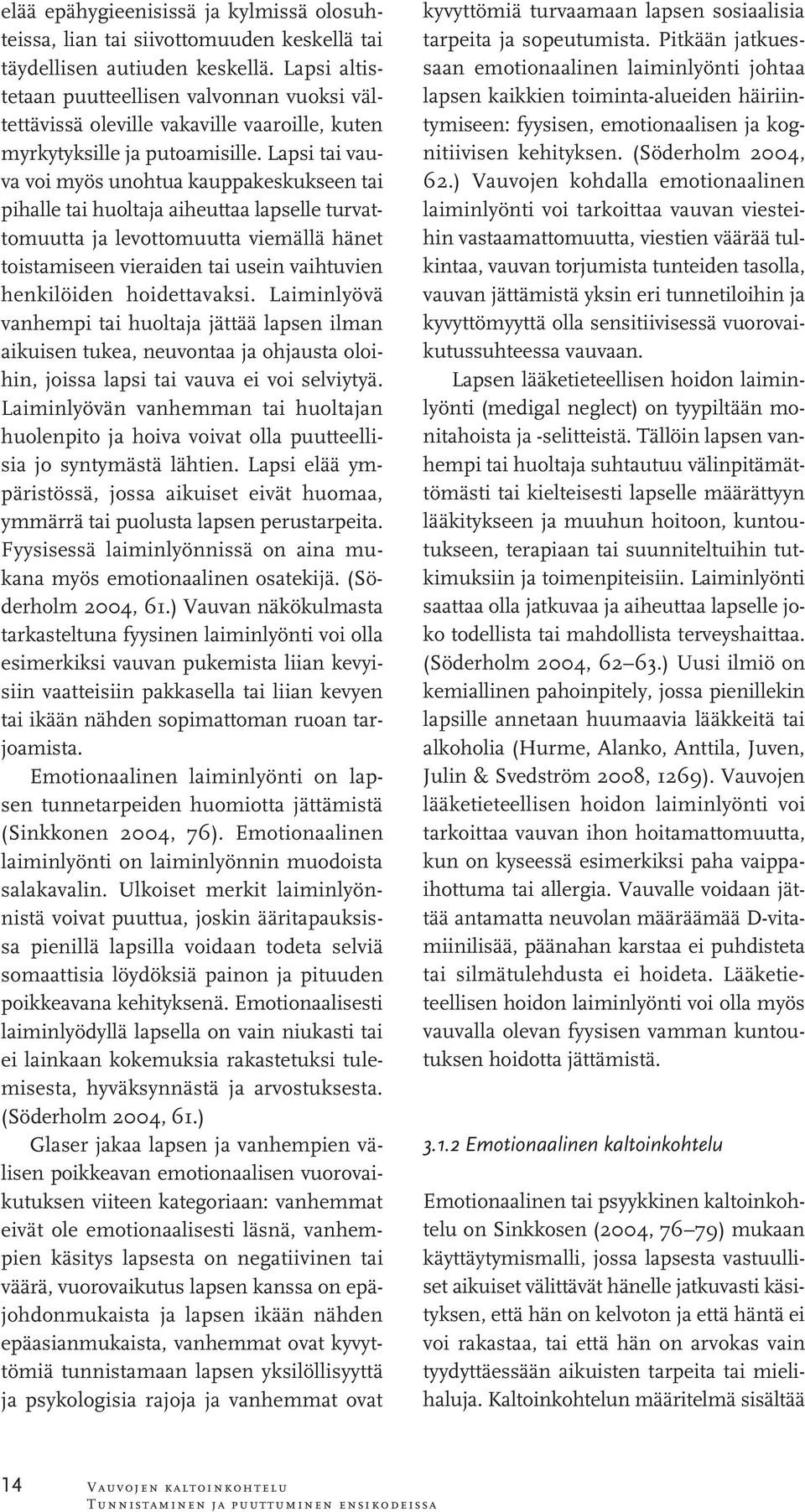 elää epähygieenisissä ja kylmissä olosuhteissa, lian tai siivottomuuden keskellä tai täydellisen autiuden keskellä. Lapsi altistetaan puutteellisen valvonnan vuoksi vältettävissä oleville vakaville vaaroille, kuten myrkytyksille ja putoamisille. Lapsi tai vauva voi myös unohtua kauppakeskukseen tai pihalle tai huoltaja aiheuttaa lapselle turvattomuutta ja levottomuutta viemällä hänet toistamiseen vieraiden tai usein vaihtuvien henkilöiden hoidettavaksi. Laiminlyövä vanhempi tai huoltaja jättää lapsen ilman aikuisen tukea, neuvontaa ja ohjausta oloihin, joissa lapsi tai vauva ei voi selviytyä. Laiminlyövän vanhemman tai huoltajan huolenpito ja hoiva voivat olla puutteellisia jo syntymästä lähtien. Lapsi elää ympäristössä, jossa aikuiset eivät huomaa, ymmärrä tai puolusta lapsen perustarpeita. Fyysisessä laiminlyönnissä on aina mukana myös emotionaalinen osatekijä. (Söderholm 2004, 61.) Vauvan näkökulmasta tarkasteltuna fyysinen laiminlyönti voi olla esimerkiksi vauvan pukemista liian kevyisiin vaatteisiin pakkasella tai liian kevyen tai ikään nähden sopimattoman ruoan tarjoamista.

Emotionaalinen laiminlyönti on lapsen tunnetarpeiden huomiotta jättämistä (Sinkkonen 2004, 76). Emotionaalinen laiminlyönti on laiminlyönnin muodoista salakavalin. Ulkoiset merkit laiminlyönnistä voivat puuttua, joskin ääritapauksissa pienillä lapsilla voidaan todeta selviä somaattisia löydöksiä painon ja pituuden poikkeavana kehityksenä. Emotionaalisesti laiminlyödyllä lapsella on vain niukasti tai ei lainkaan kokemuksia rakastetuksi tulemisesta, hyväksynnästä ja arvostuksesta. (Söderholm 2004, 61.)

Glaser jakaa lapsen ja vanhempien välisen poikkeavan emotionaalisen vuorovaikutuksen viiteen kategoriaan: vanhemmat eivät ole emotionaalisesti läsnä, vanhempien käsitys lapsesta on negatiivinen tai väärä, vuorovaikutus lapsen kanssa on epäjohdonmukaista ja lapsen ikään nähden epäasianmukaista, vanhemmat ovat kyvyttömiä tunnistamaan lapsen yksilöllisyyttä ja psykologisia rajoja ja vanhemmat ovat kyvyttömiä turvaamaan lapsen sosiaalisia tarpeita ja sopeutumista. Pitkään jatkuessaan emotionaalinen laiminlyönti johtaa lapsen kaikkien toiminta-alueiden häiriintymiseen: fyysisen, emotionaalisen ja kognitiivisen kehityksen. (Söderholm 2004, 62.) Vauvojen kohdalla emotionaalinen laiminlyönti voi tarkoittaa vauvan viesteihin vastaamattomuutta, viestien väärää tulkintaa, vauvan torjumista tunteiden tasolla, vauvan jättämistä yksin eri tunnetiloihin ja kyvyttömyyttä olla sensitiivisessä vuorovaikutussuhteessa vauvaan.

Lapsen lääketieteellisen hoidon laiminlyönti (medigal neglect) on tyypiltään monitahoista ja -selitteistä. Tällöin lapsen vanhempi tai huoltaja suhtautuu välinpitämättömästi tai kielteisesti lapselle määrättyyn lääkitykseen ja muuhun hoitoon, kuntoutukseen, terapiaan tai suunniteltuihin tutkimuksiin ja toimenpiteisiin. Laiminlyönti saattaa olla jatkuvaa ja aiheuttaa lapselle joko todellista tai mahdollista terveyshaittaa. (Söderholm 2004, 62–63.) Uusi ilmiö on kemiallinen pahoinpitely, jossa pienillekin lapsille annetaan huumaavia lääkkeitä tai alkoholia (Hurme, Alanko, Anttila, Juven, Julin & Svedström 2008, 1269). Vauvojen lääketieteellisen hoidon laiminlyönti voi tarkoittaa vauvan ihon hoitamattomuutta, kun on kyseessä esimerkiksi paha vaippaihottuma tai allergia. Vauvalle voidaan jättää antamatta neuvolan määräämää D-vitamiinilisää, päänahan karstaa ei puhdisteta tai silmätulehdusta ei hoideta. Lääketieteellisen hoidon laiminlyönti voi olla myös vauvalla olevan fyysisen vamman kuntoutuksen hoidotta jättämistä.

3.1.2 Emotionaalinen kaltoinkohtelu

Emotionaalinen tai psyykkinen kaltoinkohtelu on Sinkkosen (2004, 76–79) mukaan käyttäytymismalli, jossa lapsesta vastuulliset aikuiset välittävät hänelle jatkuvasti käsityksen, että hän on kelvoton ja että häntä ei voi rakastaa, tai että hän on arvokas vain tyydyttäessään aikuisten tarpeita tai mielihaluja. Kaltoinkohtelun määritelmä sisältää

14 Vauvojen kaltoinkohtelu
Tunnistaminen ja puuttuminen ensikodeissa